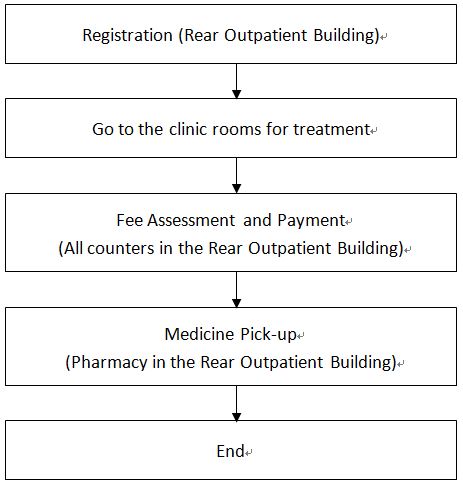 Registration (Rear Outpatient Building)

Go to the clinic rooms for treatment

Fee Assessment and Payment
(All counters in the Rear Outpatient Building)

Medicine Pick-up
(Pharmacy in the Rear Outpatient Building)

End